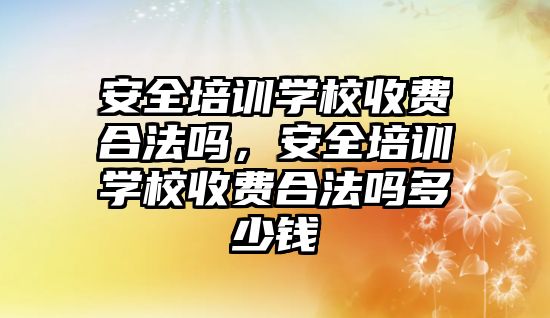 安全培训学校收费合法吗，安全培训学校收费合法吗多少钱